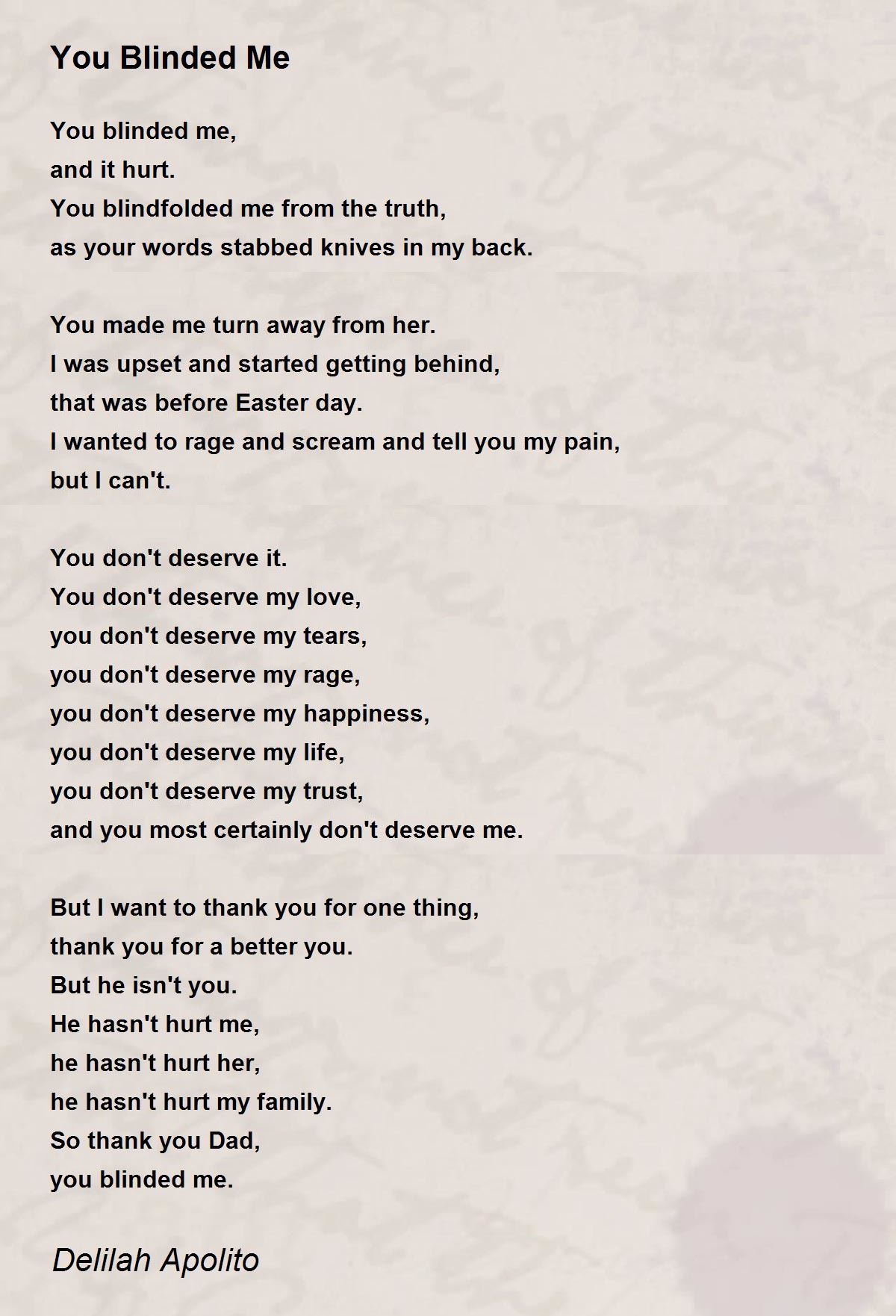 You Blinded Me

You blinded me,
and it hurt.
You blindfolded me from the truth,
as your words stabbed knives in my back.

You made me turn away from her.
I was upset and started getting behind,
that was before Easter day.
I wanted to rage and scream and tell you my pain,
but I can't.

You don't deserve it.
You don't deserve my love,
you don't deserve my tears,
you don't deserve my rage,
you don't deserve my happiness,
you don't deserve my life,
you don't deserve my trust,
and you most certainly don't deserve me.

But I want to thank you for one thing,
thank you for a better you.
But he isn't you.
He hasn't hurt me,
he hasn't hurt her,
he hasn't hurt my family.
So thank you Dad,
you blinded me.

Delilah Apolito